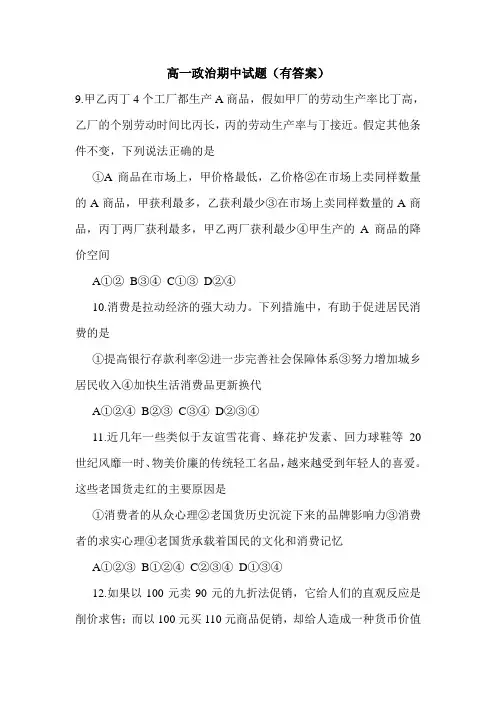 高一政治期中试题（有答案）

9.甲乙丙丁 4 个工厂都生产 A 商品，假如甲厂的劳动生产率比丁高，乙厂的个别劳动时间比丙长，丙的劳动生产率与丁接近。假定其他条件不变，下列说法正确的是

①A 商品在市场上，甲价格最低，乙价格②在市场上卖同样数量的 A 商品，甲获利最多，乙获利最少③在市场上卖同样数量的 A 商品，丙丁两厂获利最多，甲乙两厂获利最少④甲生产的 A 商品的降价空间

A①② B③④ C①③ D②④

10.消费是拉动经济的强大动力。下列措施中，有助于促进居民消费的是

①提高银行存款利率②进一步完善社会保障体系③努力增加城乡居民收入④加快生活消费品更新换代

A①②④ B②③ C③④ D②③④

11.近几年一些类似于友谊雪花膏、蜂花护发素、回力球鞋等 20 世纪风靡一时、物美价廉的传统轻工名品，越来越受到年轻人的喜爱。这些老国货走红的主要原因是

①消费者的从众心理②老国货历史沉淀下来的品牌影响力③消费者的求实心理④老国货承载着国民的文化和消费记忆

A①②③ B①②④ C②③④ D①③④

12.如果以 100 元卖 90 元的九折法促销，它给人们的直观反应是削价求售；而以 100 元买 110 元商品促销，却给人造成一种货币价值